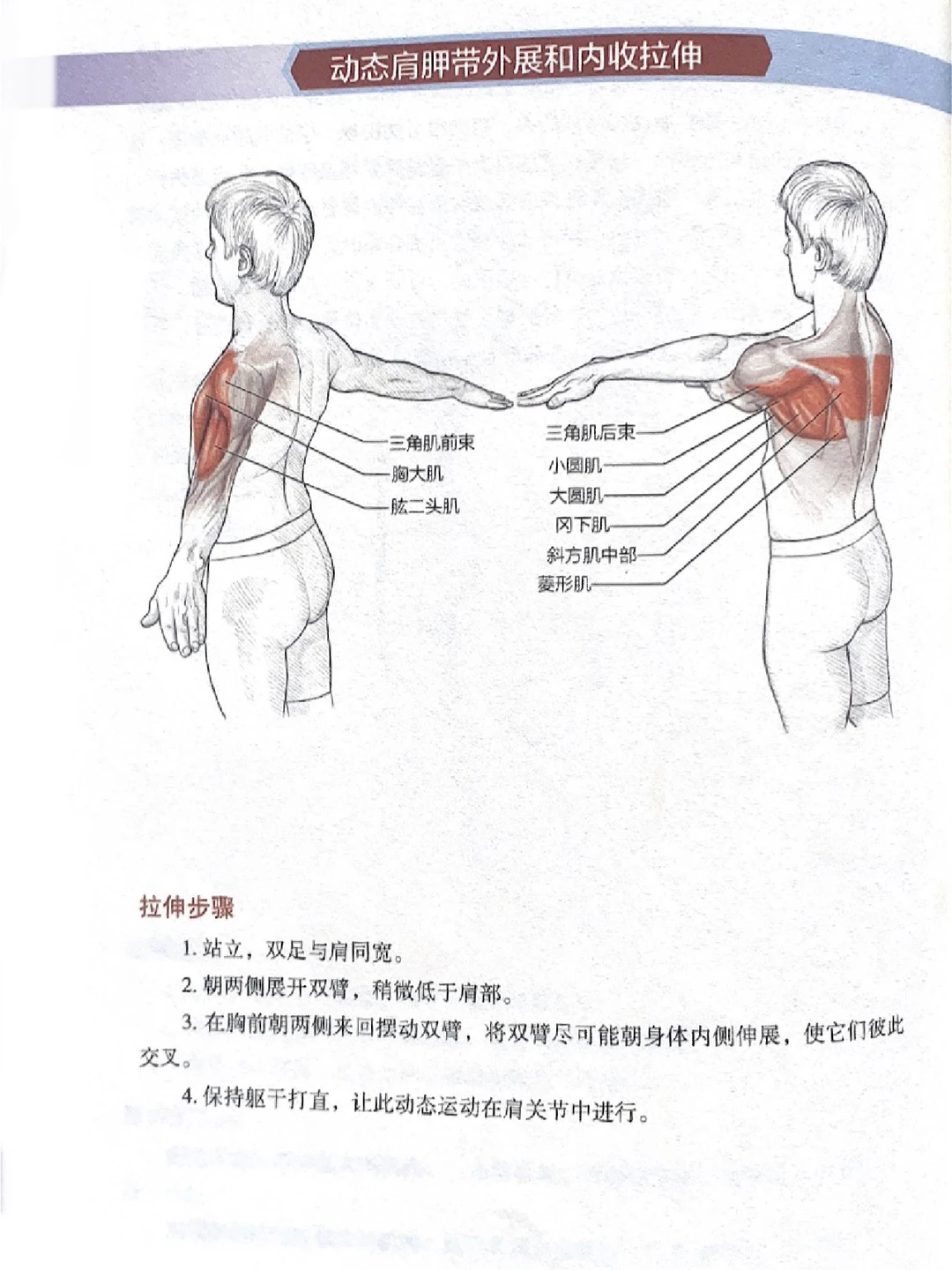 动态肩胛带外展和内收拉伸

三角肌前束
胸大肌
肱二头肌

三角肌后束
小圆肌
大圆肌
冈下肌
斜方肌中部
菱形肌

拉伸步骤

1. 站立，双足与肩同宽。

2. 朝两侧展开双臂，稍微低于肩部。

3. 在胸前朝两侧来回摆动双臂，将双臂尽可能朝身体内侧伸展，使它们彼此交叉。

4. 保持躯干打直，让此动态运动在肩关节中进行。